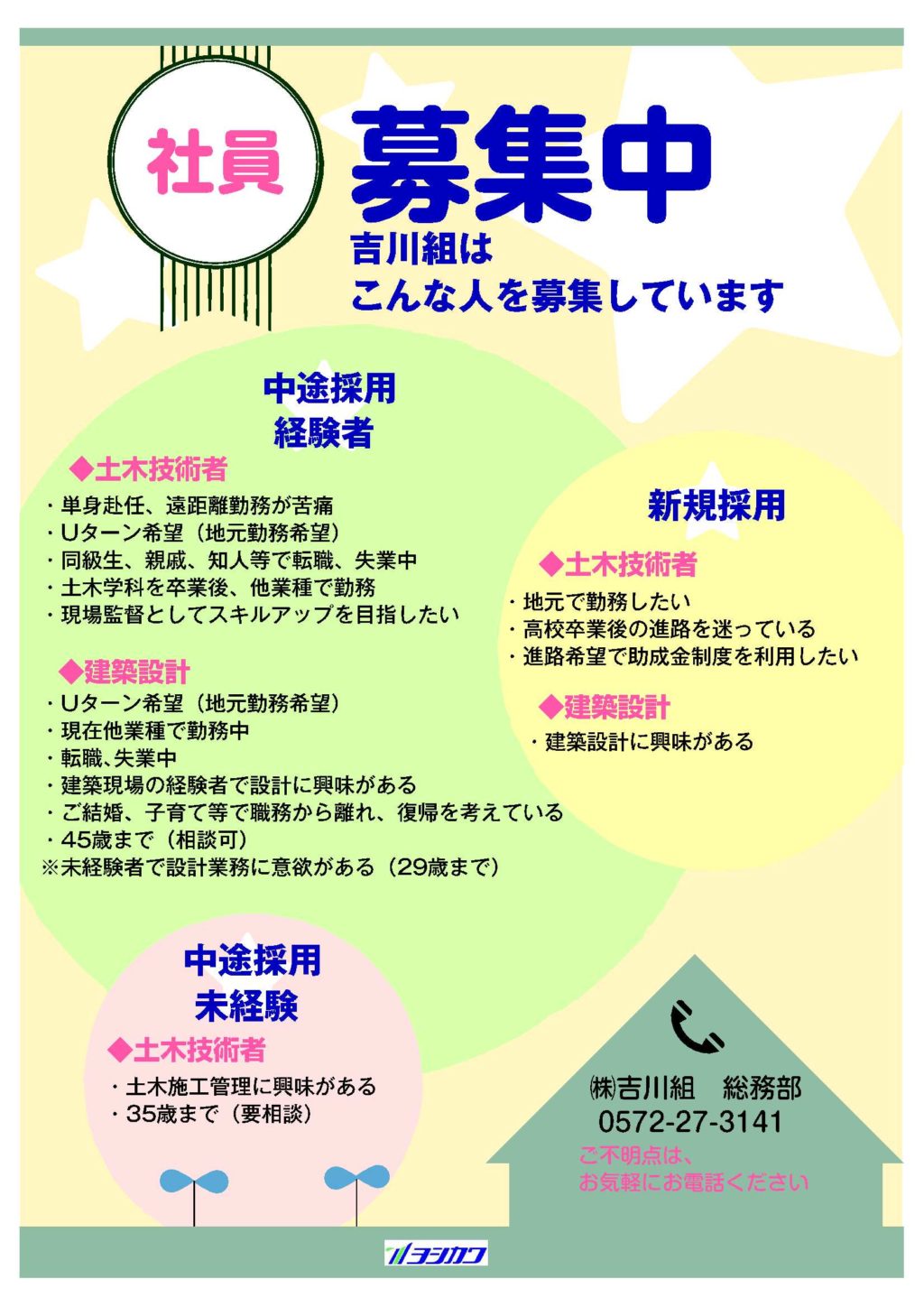 社員

募集中

吉川組は
こんな人を募集しています

中途採用
経験者

◆土木技術者
・単身赴任、遠距離勤務が苦痛
・Uターン希望（地元勤務希望）
・同級生、親戚、知人等で転職、失業中
・土木学科を卒業後、他業種で勤務
・現場監督としてスキルアップを目指したい

◆建築設計
・Uターン希望（地元勤務希望）
・現在他業種で勤務中
・転職、失業中
・建築現場の経験者で設計に興味がある
・ご結婚、子育て等で職務から離れ、復帰を考えている
・45歳まで（相談可）
※未経験者で設計業務に意欲がある（29歳まで）

新規採用

◆土木技術者
・地元で勤務したい
・高校卒業後の進路を迷っている
・進路希望で助成金制度を利用したい

◆建築設計
・建築設計に興味がある

中途採用
未経験

◆土木技術者
・土木施工管理に興味がある
・35歳まで（要相談）

㈱吉川組　総務部
0572-27-3141
ご不明点は、
お気軽にお電話ください

ヨシカワ